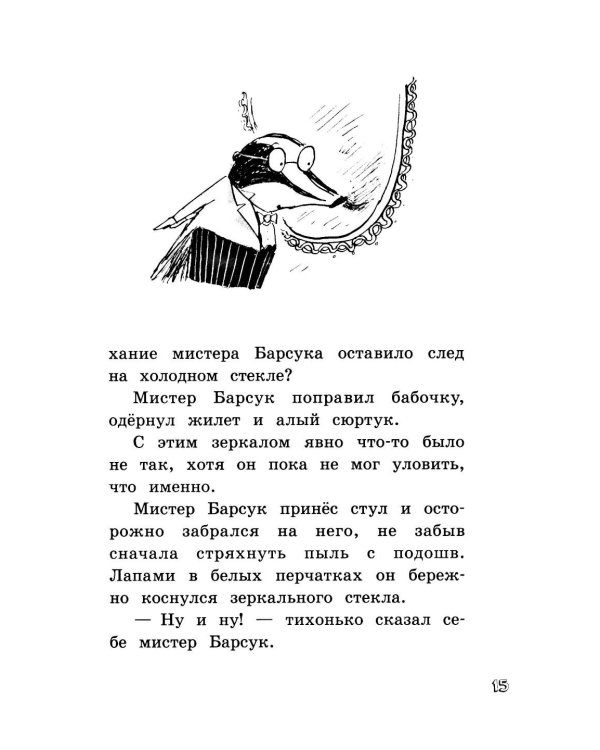 хание мистера Барсука оставило след на холодном стекле?

Мистер Барсук поправил бабочку, одёрнул жилет и алый сюртук.

С этим зеркалом явно что-то было не так, хотя он пока не мог уловить, что именно.

Мистер Барсук принёс стул и осторожно забрался на него, не забыв сначала стряхнуть пыль с подошв. Лапами в белых перчатках он бережно коснулся зеркального стекла.

— Ну и ну! — тихонько сказал себе мистер Барсук.

15